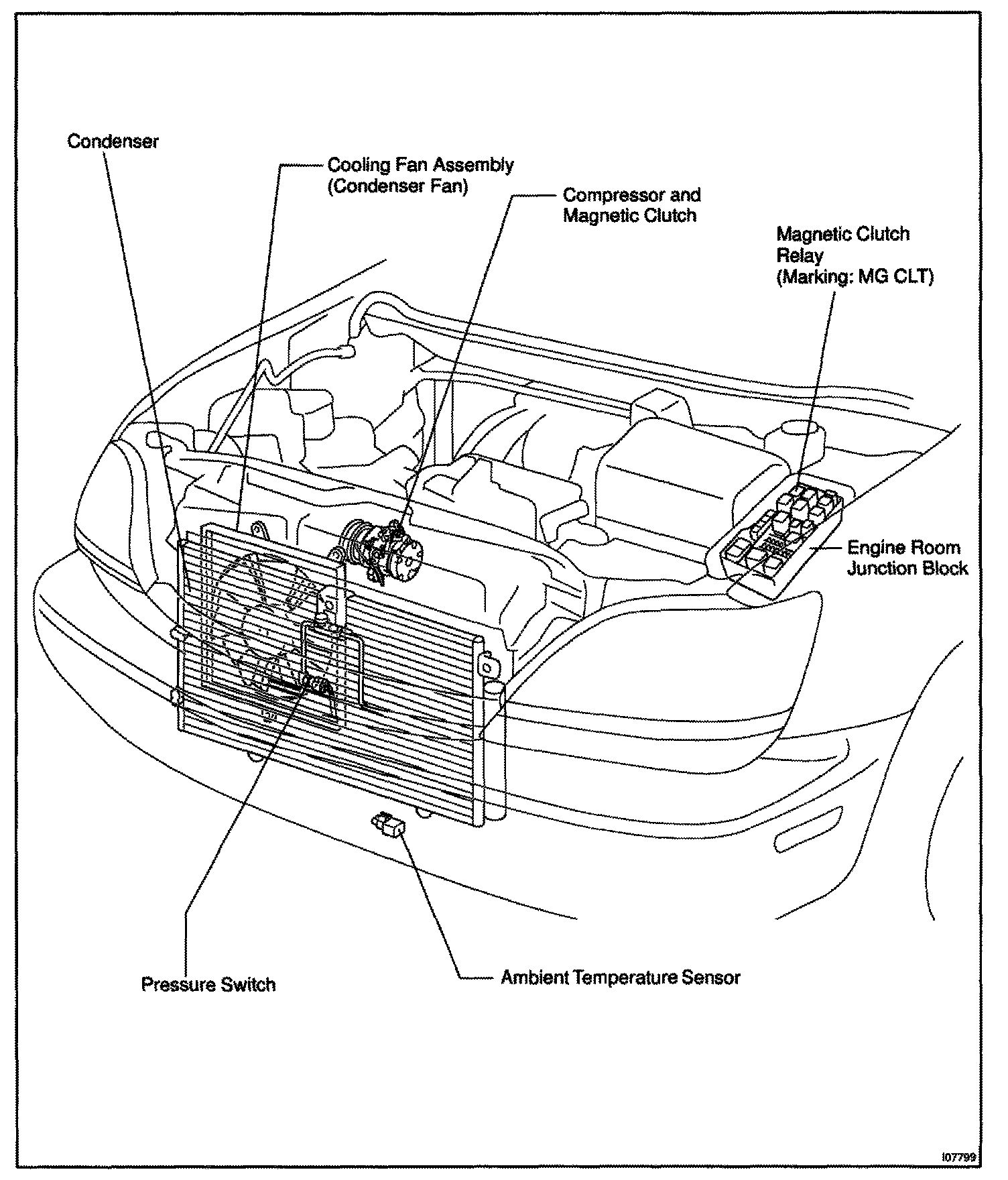 Condenser

Cooling Fan Assembly
(Condenser Fan)

Compressor and
Magnetic Clutch

Magnetic Clutch
Relay
(Marking: MG CLT)

Engine Room
Junction Block

Pressure Switch

Ambient Temperature Sensor

I07799